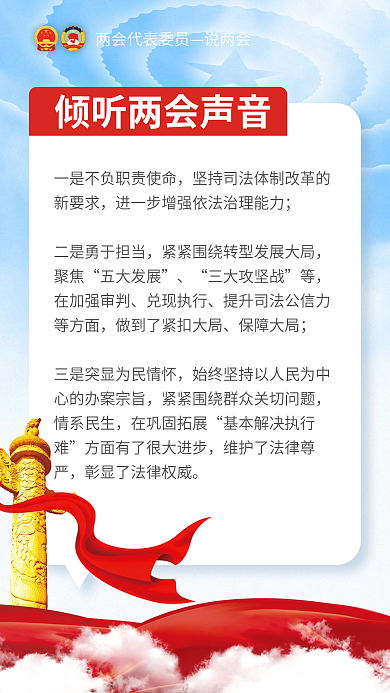 两会代表委员—说两会

倾听两会声音

一是不负职责使命，坚持司法体制改革的新要求，进一步增强依法治理能力；

二是勇于担当，紧紧围绕转型发展大局，聚焦“五大发展”、“三大攻坚战”等，在加强审判、兑现执行、提升司法公信力等方面，做到了紧扣大局、保障大局；

三是突显为民情怀，始终坚持以人民为中心的办案宗旨，紧紧围绕群众关切问题，情系民生，在巩固拓展“基本解决执行难”方面有了很大进步，维护了法律尊严，彰显了法律权威。